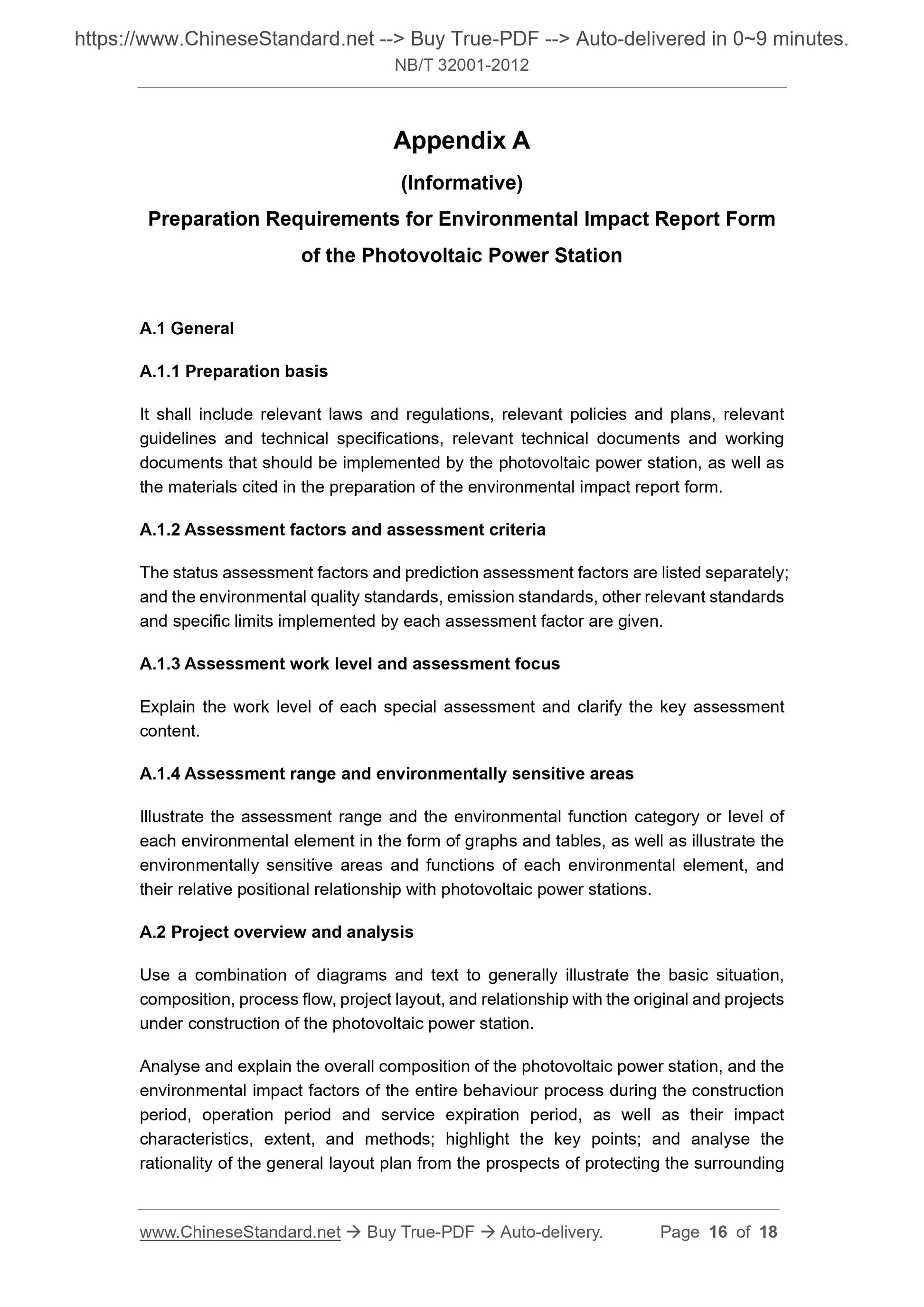 https://www.ChineseStandard.net --> Buy True-PDF --> Auto-delivered in 0~9 minutes.
NB/T 32001-2012

Appendix A

(Informative)

Preparation Requirements for Environmental Impact Report Form of the Photovoltaic Power Station

A.1 General

A.1.1 Preparation basis

It shall include relevant laws and regulations, relevant policies and plans, relevant guidelines and technical specifications, relevant technical documents and working documents that should be implemented by the photovoltaic power station, as well as the materials cited in the preparation of the environmental impact report form.

A.1.2 Assessment factors and assessment criteria

The status assessment factors and prediction assessment factors are listed separately; and the environmental quality standards, emission standards, other relevant standards and specific limits implemented by each assessment factor are given.

A.1.3 Assessment work level and assessment focus

Explain the work level of each special assessment and clarify the key assessment content.

A.1.4 Assessment range and environmentally sensitive areas

Illustrate the assessment range and the environmental function category or level of each environmental element in the form of graphs and tables, as well as illustrate the environmentally sensitive areas and functions of each environmental element, and their relative positional relationship with photovoltaic power stations.

A.2 Project overview and analysis

Use a combination of diagrams and text to generally illustrate the basic situation, composition, process flow, project layout, and relationship with the original and projects under construction of the photovoltaic power station.

Analyse and explain the overall composition of the photovoltaic power station, and the environmental impact factors of the entire behaviour process during the construction period, operation period and service expiration period, as well as their impact characteristics, extent, and methods; highlight the key points; and analyse the rationality of the general layout plan from the prospects of protecting the surrounding

www.ChineseStandard.net → Buy True-PDF → Auto-delivery. Page 16 of 18